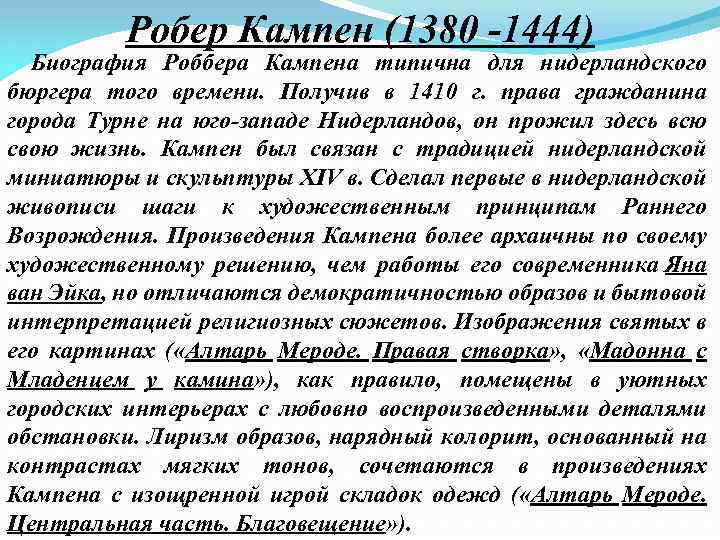 Робер Кампен (1380 -1444)

Биография Роббера Кампена типична для нидерландского бюргера того времени. Получив в 1410 г. права гражданина города Турне на юго-западе Нидерландов, он прожил здесь всю свою жизнь. Кампен был связан с традицией нидерландской миниатюры и скульптуры XIV в. Сделал первые в нидерландской живописи шаги к художественным принципам Раннего Возрождения. Произведения Кампена более архаичны по своему художественному решению, чем работы его современника Яна ван Эйка, но отличаются демократичностью образов и бытовой интерпретацией религиозных сюжетов. Изображения святых в его картинах («Алтарь Мероде. Правая створка», «Мадонна с Младенцем у камина»), как правило, помещены в уютных городских интерьерах с любовно воспроизведенными деталями обстановки. Лиризм образов, нарядный колорит, основанный на контрастах мягких тонов, сочетаются в произведениях Кампена с изощренной игрой складок одежд («Алтарь Мероде. Центральная часть. Благовещение»).